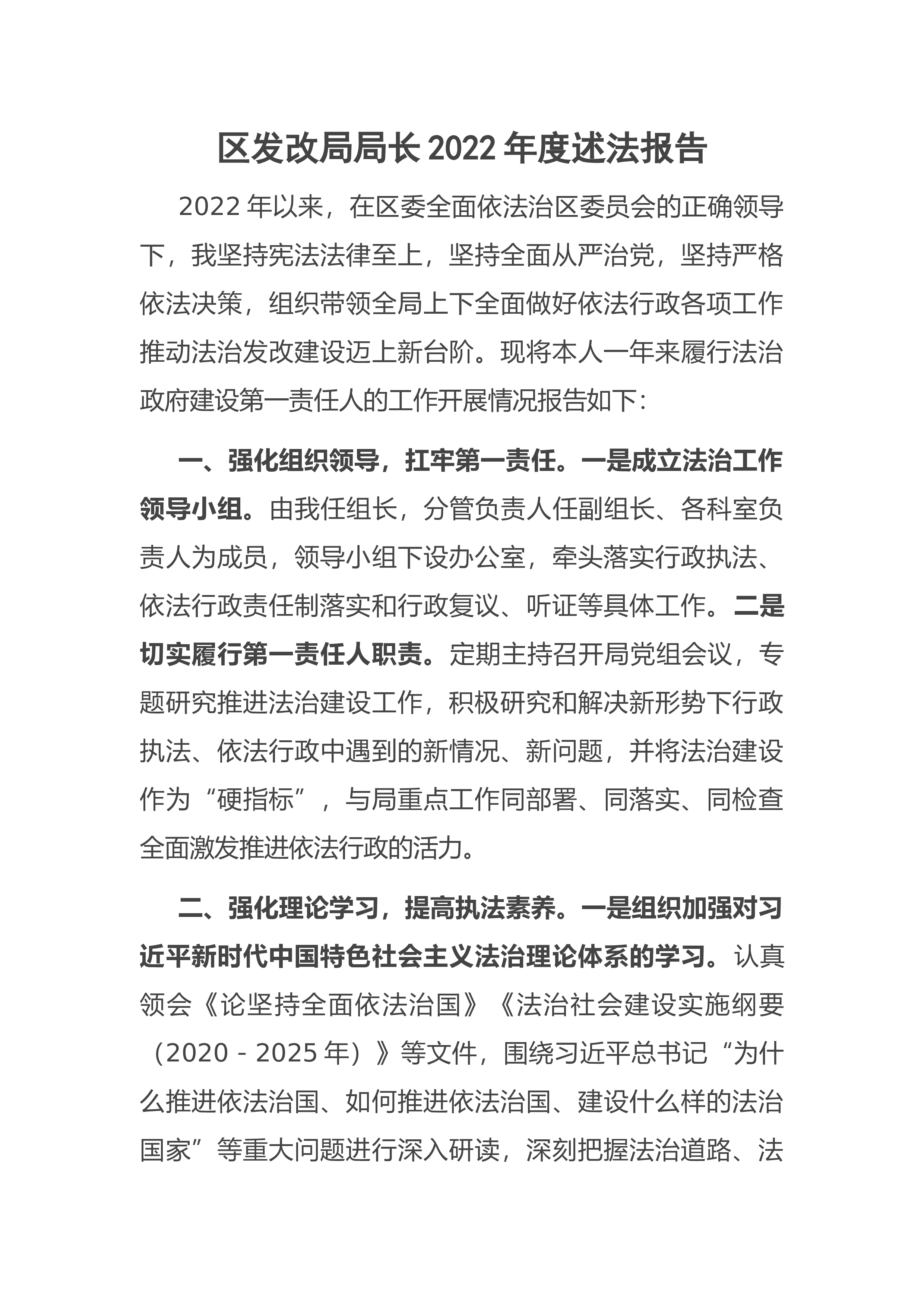 区发改局局长 2022 年度述法报告

2022 年以来，在区委全面依法治区委员会的正确领导下，我坚持宪法法律至上，坚持全面从严治党，坚持严格依法决策，组织带领全局上下全面做好依法行政各项工作推动法治发改建设迈上新台阶。现将本人一年来履行法治政府建设第一责任人的工作开展情况报告如下：

一、强化组织领导，扛牢第一责任。一是成立法治工作领导小组。由我任组长，分管负责人任副组长、各科室负责人为成员，领导小组下设办公室，牵头落实行政执法、依法行政责任制落实和行政复议、听证等具体工作。二是切实履行第一责任人职责。定期主持召开局党组会议，专题研究推进法治建设工作，积极研究和解决新形势下行政执法、依法行政中遇到的新情况、新问题，并将法治建设作为“硬指标”，与局重点工作同部署、同落实、同检查全面激发推进依法行政的活力。

二、强化理论学习，提高执法素养。一是组织加强对习近平新时代中国特色社会主义法治理论体系的学习。认真领会《论坚持全面依法治国》《法治社会建设实施纲要（2020 - 2025 年）》等文件，围绕习近平总书记“为什么推进依法治国、如何推进依法治国、建设什么样的法治国家”等重大问题进行深入研读，深刻把握法治道路、法